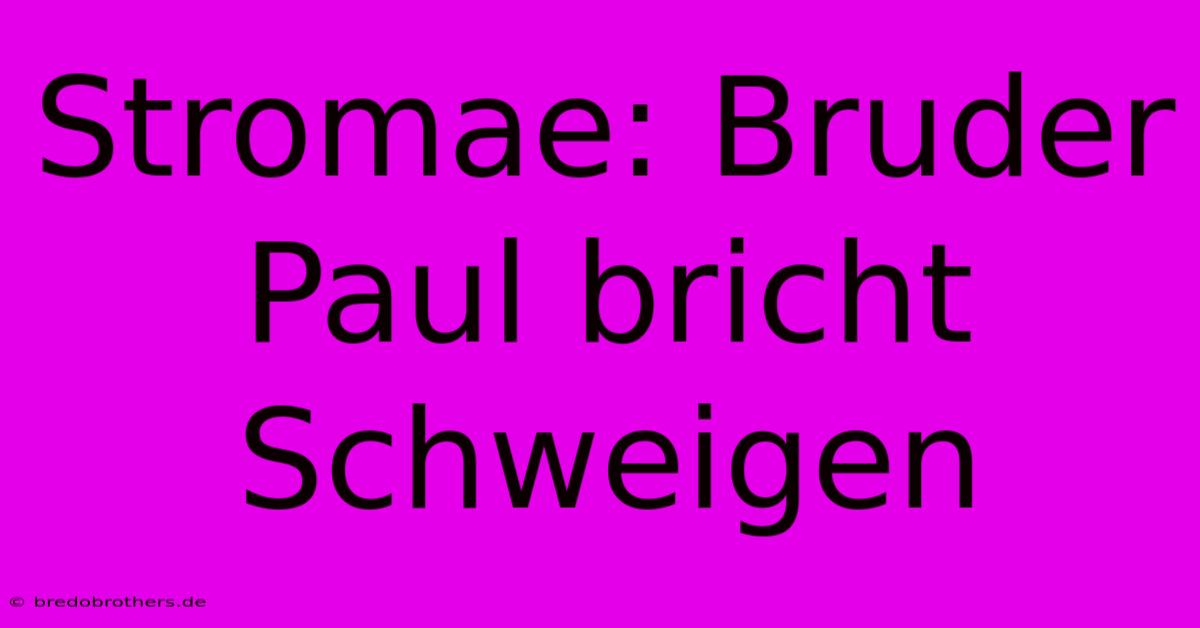 Stromae: Bruder Paul bricht Schweigen

© bredobrothers.de